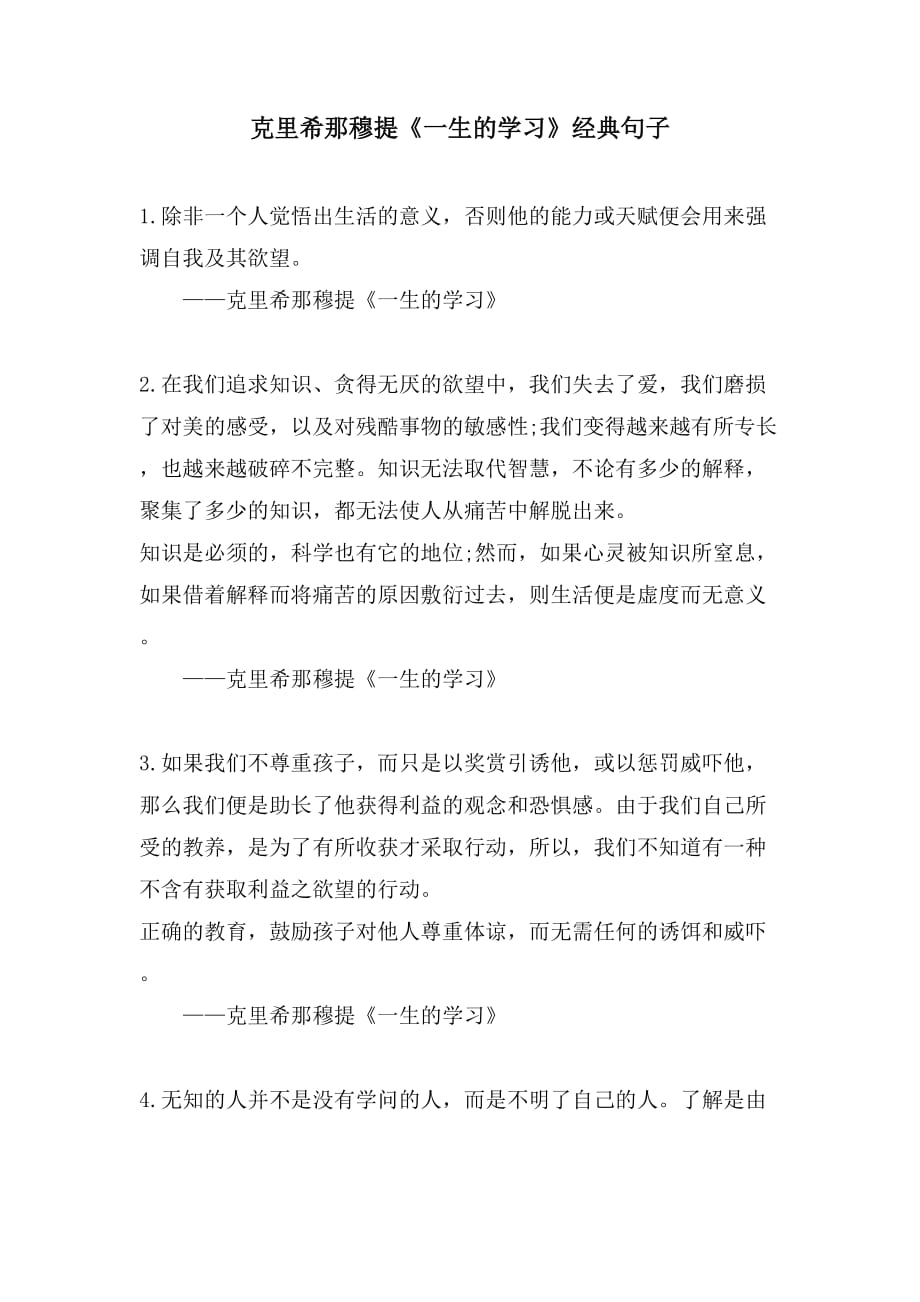 克里希那穆提《一生的学习》经典句子

1.除非一个人觉悟出生活的意义，否则他的能力或天赋便会用来强调自我及其欲望。

——克里希那穆提《一生的学习》

2.在我们追求知识、贪得无厌的欲望中，我们失去了爱，我们磨损了对美的感受，以及对残酷事物的敏感性;我们变得越来越有所专长，也越来越破碎不完整。知识无法取代智慧，不论有多少的解释，聚集了多少的知识，都无法使人从痛苦中解脱出来。
知识是必须的，科学也有它的地位;然而，如果心灵被知识所窒息，如果借着解释而将痛苦的原因敷衍过去，则生活便是虚度而无意义。

——克里希那穆提《一生的学习》

3.如果我们不尊重孩子，而只是以奖赏引诱他，或以惩罚威吓他，那么我们便是助长了他获得利益的观念和恐惧感。由于我们自己所受的教养，是为了有所收获才采取行动，所以，我们不知道有一种不含有获取利益之欲望的行动。
正确的教育，鼓励孩子对他人尊重体谅，而无需任何的诱饵和威吓。

——克里希那穆提《一生的学习》

4.无知的人并不是没有学问的人，而是不明了自己的人。了解是由